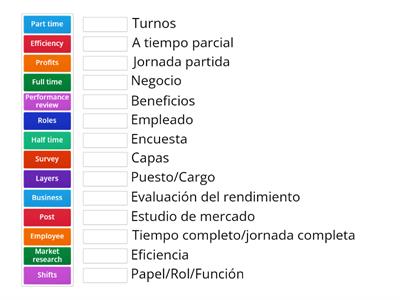 Part time
Efficiency
Profits
Full time
Performance review
Roles
Half time
Survey
Layers
Business
Post
Employee
Market research
Shifts

Turnos
A tiempo parcial
Jornada partida
Negocio
Beneficios
Empleado
Encuesta
Capas
Puesto/Cargo
Evaluación del rendimiento
Estudio de mercado
Tiempo completo/jornada completa
Eficiencia
Papel/Rol/Función